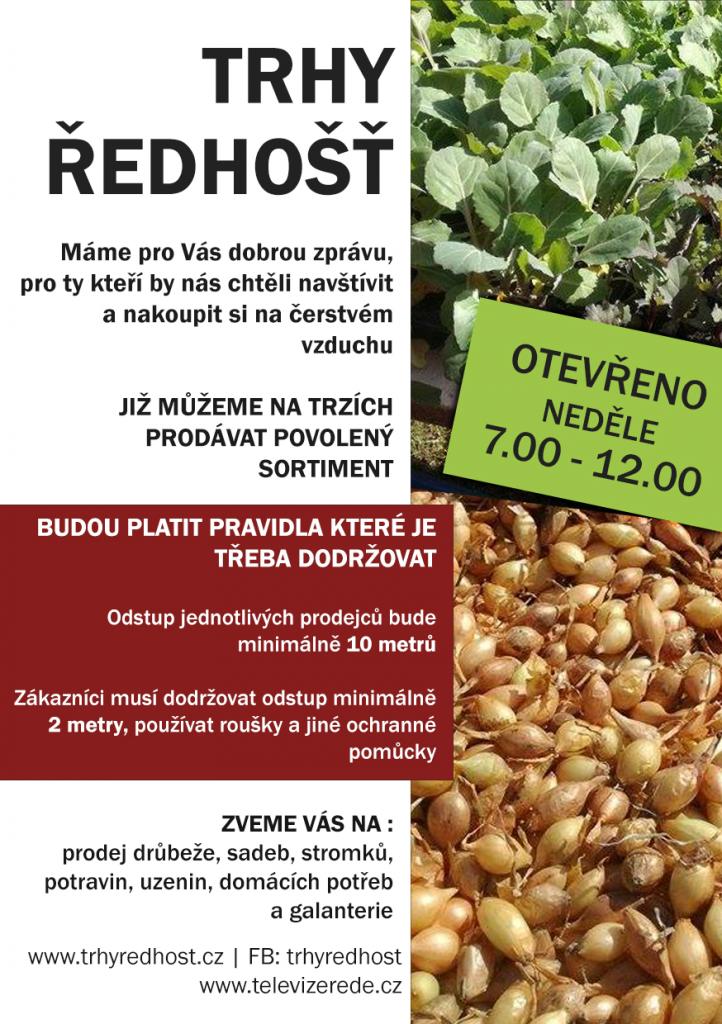 TRHY ŘEDHOŠŤ

Máme pro Vás dobrou zprávu, pro ty kteří by nás chtěli navštívit a nakoupit si na čerstvém vzduchu

JIŽ MŮŽEME NA TRZÍCH PRODÁVAT POVOLENÝ SORTIMENT

OTEVŘENO
NEDĚLE
7.00 - 12.00

BUDOU PLATIT PRAVIDLA KTERÉ JE TŘEBA DODRŽOVAT

Odstup jednotlivých prodejců bude minimálně 10 metrů

Zákazníci musí dodržovat odstup minimálně 2 metry, používat roušky a jiné ochranné pomůcky

ZVEME VÁS NA :
prodej drůbeže, sadeb, stromků, potravin, uzenin, domácích potřeb a galanterie

www.trhyredhost.cz | FB: trhyredhost
www.televizerede.cz